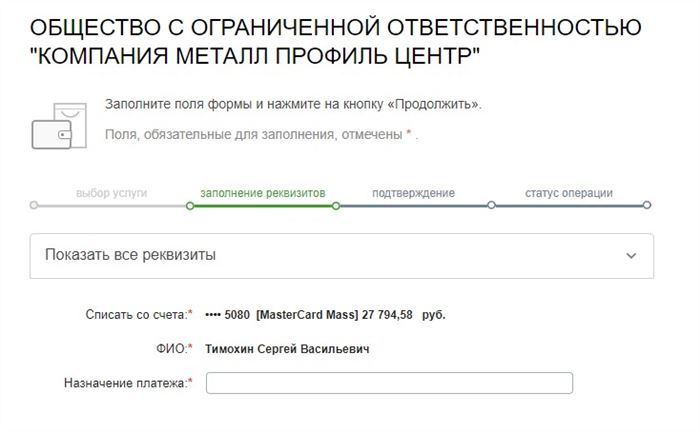 ОБЩЕСТВО С ОГРАНИЧЕННОЙ ОТВЕТСТВЕННОСТЬЮ "КОМПАНИЯ МЕТАЛЛ ПРОФИЛЬ ЦЕНТР"

Заполните поля формы и нажмите на кнопку «Продолжить».

Поля, обязательные для заполнения, отмечены * .

выбор услуги

заполнение реквизитов

подтверждение

статус операции

Показать все реквизиты

Списать со счета:* •••• 5080 [MasterCard Mass] 27 794,58 руб.

ФИО:* Тимохин Сергей Васильевич

Назначение платежа:*